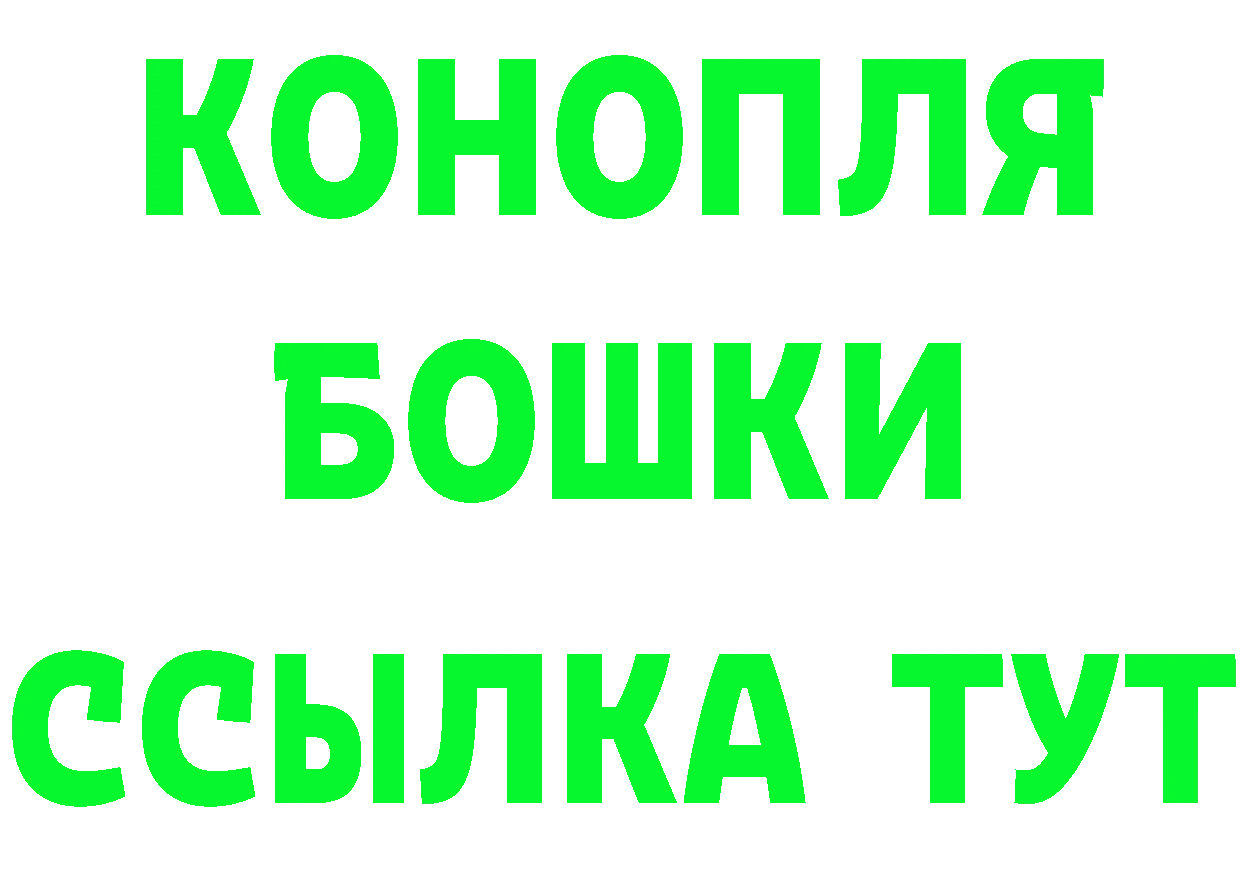 КОНОПЛЯ
БОШКИ
ССЫЛКА ТУТ